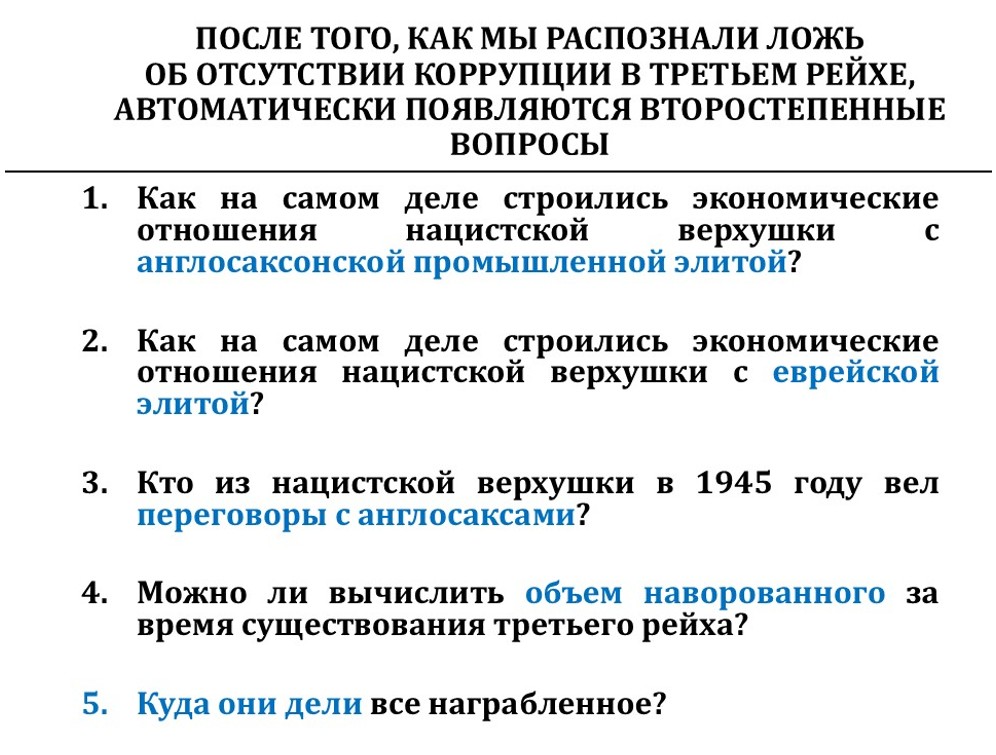 ПОСЛЕ ТОГО, КАК МЫ РАСПОЗНАЛИ ЛОЖЬ ОБ ОТСУТСТВИИ КОРРУПЦИИ В ТРЕТЬЕМ РЕЙХЕ, АВТОМАТИЧЕСКИ ПОЯВЛЯЮТСЯ ВТОРОСТЕПЕННЫЕ ВОПРОСЫ

1. Как на самом деле строились экономические отношения нацистской верхушки с англосаксонской промышленной элитой?

2. Как на самом деле строились экономические отношения нацистской верхушки с еврейской элитой?

3. Кто из нацистской верхушки в 1945 году вел переговоры с англосаксами?

4. Можно ли вычислить объем наворованного за время существования третьего рейха?

5. Куда они дели все награбленное?